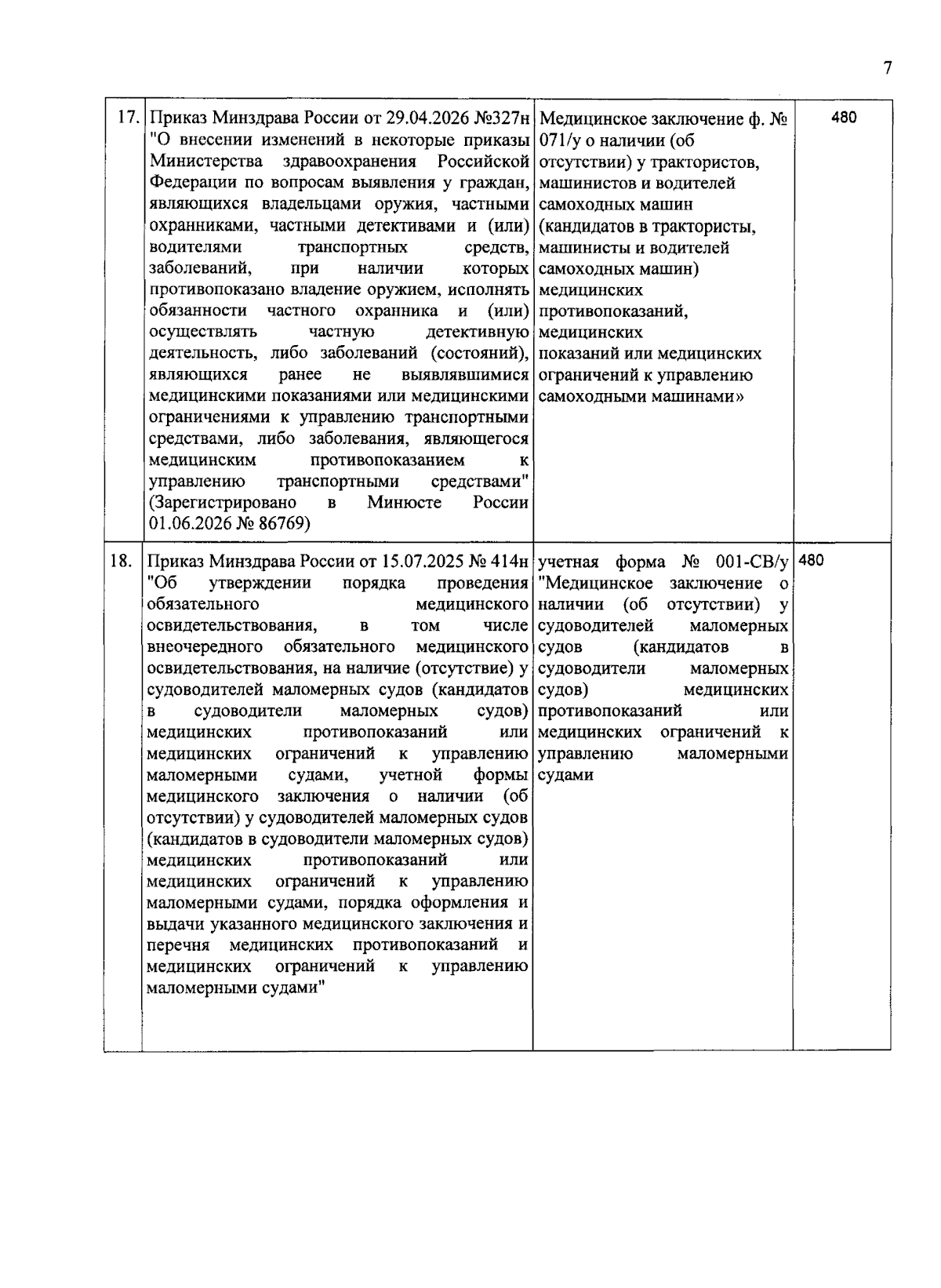 7

| | | | |
|---|---|---|---|
| 17. | Приказ Минздрава России от 29.04.2026 №327н "О внесении изменений в некоторые приказы Министерства здравоохранения Российской Федерации по вопросам выявления у граждан, являющихся владельцами оружия, частными охранниками, частными детективами и (или) водителями транспортных средств, заболеваний, при наличии которых противопоказано владение оружием, исполнять обязанности частного охранника и (или) осуществлять частную детективную деятельность, либо заболеваний (состояний), являющихся ранее не выявлявшимися медицинскими показаниями или медицинскими ограничениями к управлению транспортными средствами, либо заболевания, являющегося медицинским противопоказанием к управлению транспортными средствами" (Зарегистрировано в Минюсте России 01.06.2026 № 86769) | Медицинское заключение ф. № 071/у о наличии (об отсутствии) у трактористов, машинистов и водителей самоходных машин (кандидатов в трактористы, машинисты и водителей самоходных машин) медицинских противопоказаний, медицинских показаний или медицинских ограничений к управлению самоходными машинами» | 480 |
| 18. | Приказ Минздрава России от 15.07.2025 № 414н "Об утверждении порядка проведения обязательного медицинского освидетельствования, в том числе внеочередного обязательного медицинского освидетельствования, на наличие (отсутствие) у судоводителей маломерных судов (кандидатов в судоводители маломерных судов) медицинских противопоказаний или медицинских ограничений к управлению маломерными судами, учетной формы медицинского заключения о наличии (об отсутствии) у судоводителей маломерных судов (кандидатов в судоводители маломерных судов) медицинских противопоказаний или медицинских ограничений к управлению маломерными судами, порядка оформления и выдачи указанного медицинского заключения и перечня медицинских противопоказаний и медицинских ограничений к управлению маломерными судами" | учетная форма № 001-СВ/у "Медицинское заключение о наличии (об отсутствии) у судоводителей маломерных судов (кандидатов в судоводители маломерных судов) медицинских противопоказаний или медицинских ограничений к управлению маломерными судами | 480 |